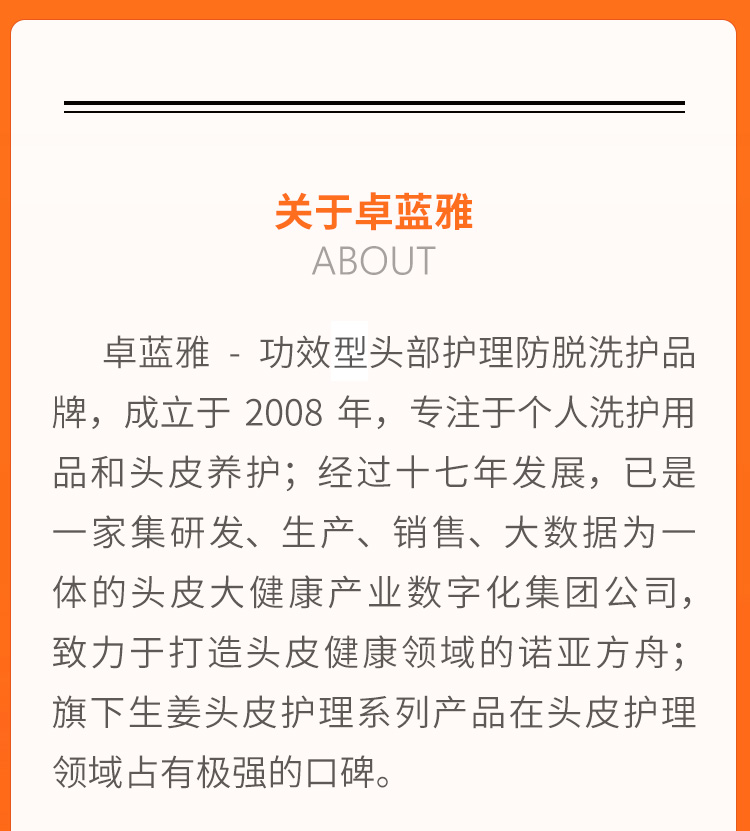 关于卓蓝雅
ABOUT

卓蓝雅 - 功效型头部护理防脱洗护品牌，成立于 2008 年，专注于个人洗护用品和头皮养护；经过十七年发展，已是一家集研发、生产、销售、大数据为一体的头皮大健康产业数字化集团公司，致力于打造头皮健康领域的诺亚方舟；旗下生姜头皮护理系列产品在头皮护理领域占有极强的口碑。